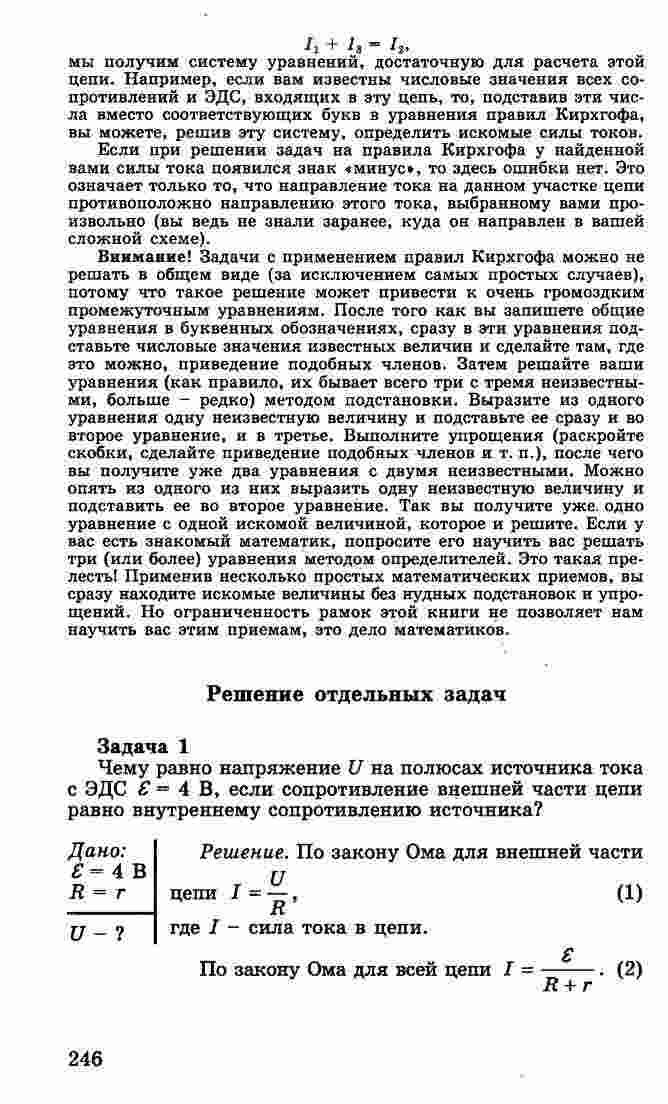 $I_1 + I_3 = I_2$,
мы получим систему уравнений, достаточную для расчета этой цепи. Например, если вам известны числовые значения всех сопротивлений и ЭДС, входящих в эту цепь, то, подставив эти числа вместо соответствующих букв в уравнения правил Кирхгофа, вы можете, решив эту систему, определить искомые силы токов.

Если при решении задач на правила Кирхгофа у найденной вами силы тока появился знак «минус», то здесь ошибки нет. Это означает только то, что направление тока на данном участке цепи противоположно направлению этого тока, выбранному вами произвольно (вы ведь не знали заранее, куда он направлен в вашей сложной схеме).

Внимание! Задачи с применением правил Кирхгофа можно не решать в общем виде (за исключением самых простых случаев), потому что такое решение может привести к очень громоздким промежуточным уравнениям. После того как вы запишете общие уравнения в буквенных обозначениях, сразу в эти уравнения подставьте числовые значения известных величин и сделайте там, где это можно, приведение подобных членов. Затем решайте ваши уравнения (как правило, их бывает всего три с тремя неизвестными, больше – редко) методом подстановки. Выразите из одного уравнения одну неизвестную величину и подставьте ее сразу и во второе уравнение, и в третье. Выполните упрощения (раскройте скобки, сделайте приведение подобных членов и т. п.), после чего вы получите уже два уравнения с двумя неизвестными. Можно опять из одного из них выразить одну неизвестную величину и подставить ее во второе уравнение. Так вы получите уже одно уравнение с одной искомой величиной, которое и решите. Если у вас есть знакомый математик, попросите его научить вас решать три (или более) уравнения методом определителей. Это такая прелесть! Применив несколько простых математических приемов, вы сразу находите искомые величины без нудных подстановок и упрощений. Но ограниченность рамок этой книги не позволяет нам научить вас этим приемам, это дело математиков.

Решение отдельных задач

Задача 1
Чему равно напряжение $U$ на полюсах источника тока с ЭДС $\mathcal{E} = 4$ В, если сопротивление внешней части цепи равно внутреннему сопротивлению источника?

Дано:
$\mathcal{E} = 4$ В
$R = r$
$U$ – ?

Решение. По закону Ома для внешней части цепи $I = \frac{U}{R}$, (1)
где $I$ – сила тока в цепи.

По закону Ома для всей цепи $I = \frac{\mathcal{E}}{R + r}$. (2)

246